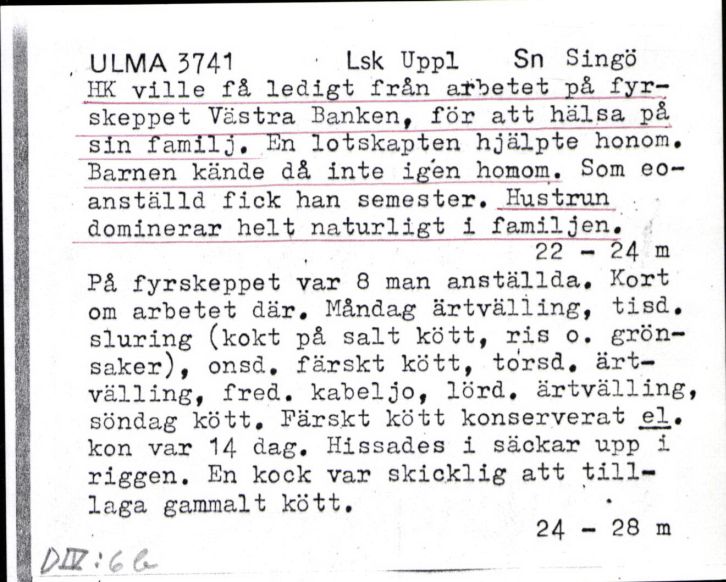 ULMA 3741 Lsk Uppl Sn Singö
HK ville få ledigt från arbetet på fyrskeppet Västra Banken, för att hälsa på sin familj. En lotskapten hjälpte honom. Barnen kände då inte igen homom. Som eoanställd fick han semester. Hustrun dominerar helt naturligt i familjen.
22 - 24 m

På fyrskeppet var 8 man anställda. Kort om arbetet där. Måndag ärtvälling, tisd. sluring (kokt på salt kött, ris o. grönsaker), onsd. färskt kött, torsd. ärtvälling, fred. kabeljo, lörd. ärtvälling, söndag kött. Färskt kött konserverat el. kon var 14 dag. Hissades i säckar upp i riggen. En kock var skicklig att tilllaga gammalt kött.
24 - 28 m

DIV:66